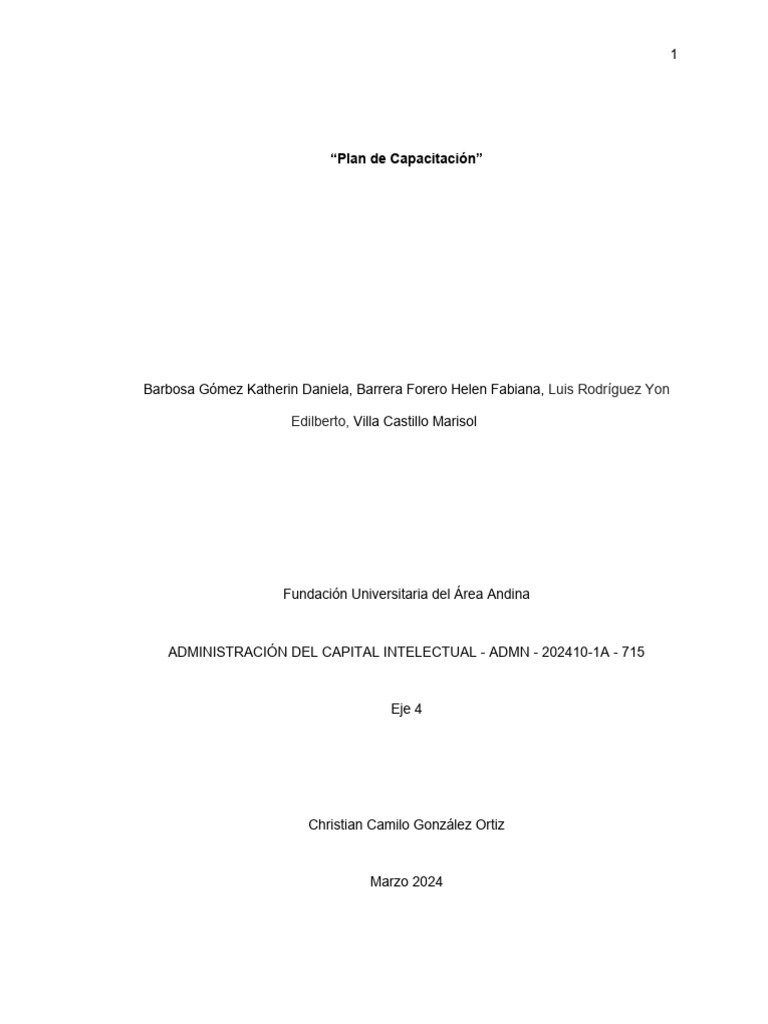 1

“Plan de Capacitación”

Barbosa Gómez Katherin Daniela, Barrera Forero Helen Fabiana, Luis Rodríguez Yon Edilberto, Villa Castillo Marisol

Fundación Universitaria del Área Andina

ADMINISTRACIÓN DEL CAPITAL INTELECTUAL - ADMN - 202410-1A - 715

Eje 4

Christian Camilo González Ortiz

Marzo 2024